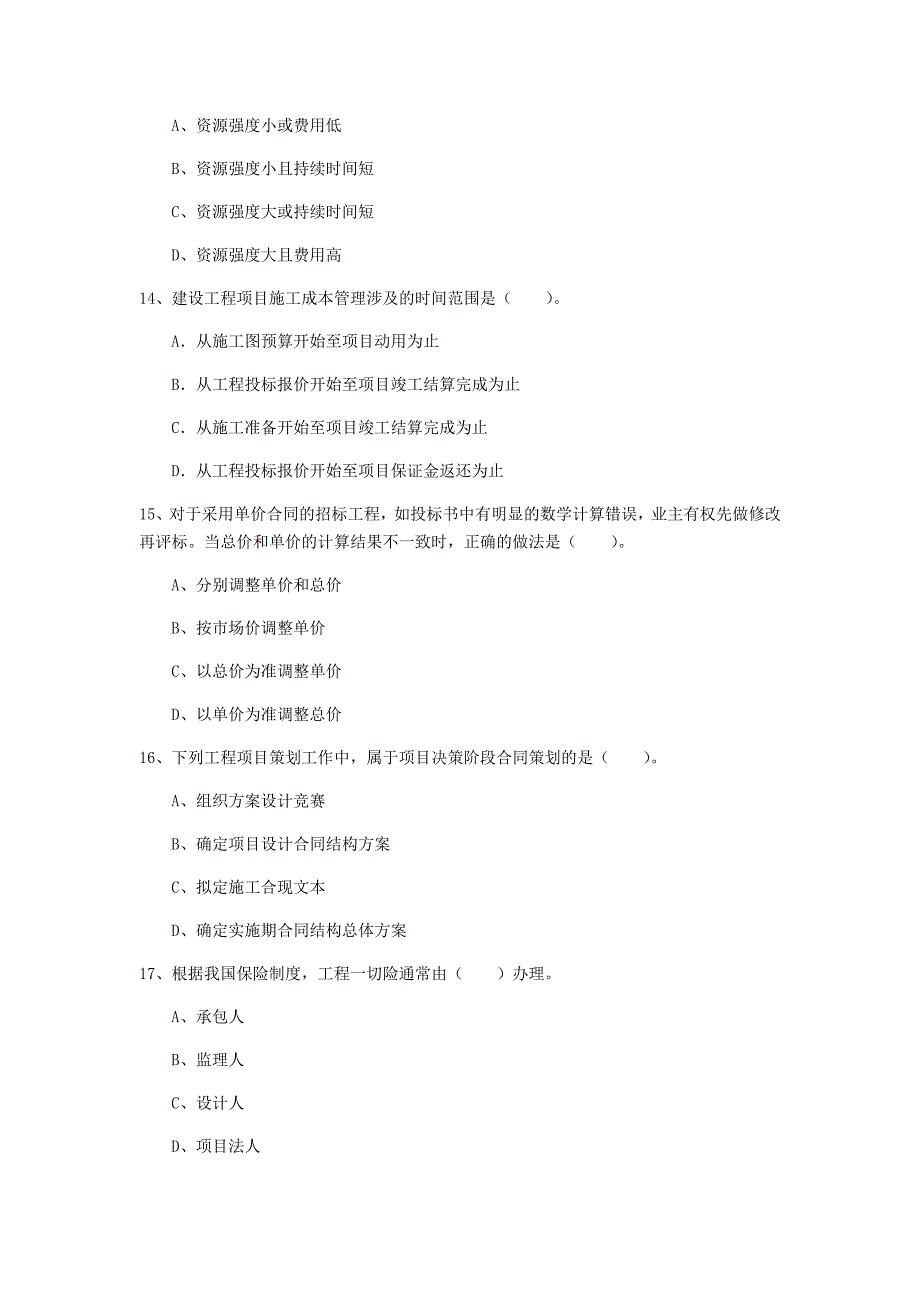 A、资源强度小或费用低

B、资源强度小且持续时间短

C、资源强度大或持续时间短

D、资源强度大且费用高

14、建设工程项目施工成本管理涉及的时间范围是（　　）。

A. 从施工图预算开始至项目动用为止

B. 从工程投标报价开始至项目竣工结算完成为止

C. 从施工准备开始至项目竣工结算完成为止

D. 从工程投标报价开始至项目保证金返还为止

15、对于采用单价合同的招标工程，如投标书中有明显的数学计算错误，业主有权先做修改再评标。当总价和单价的计算结果不一致时，正确的做法是（　　）。

A、分别调整单价和总价

B、按市场价调整单价

C、以总价为准调整单价

D、以单价为准调整总价

16、下列工程项目策划工作中，属于项目决策阶段合同策划的是（　　）。

A、组织方案设计竞赛

B、确定项目设计合同结构方案

C、拟定施工合现文本

D、确定实施期合同结构总体方案

17、根据我国保险制度，工程一切险通常由（　　）办理。

A、承包人

B、监理人

C、设计人

D、项目法人